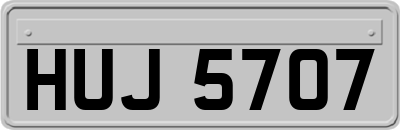 HUJ 5707